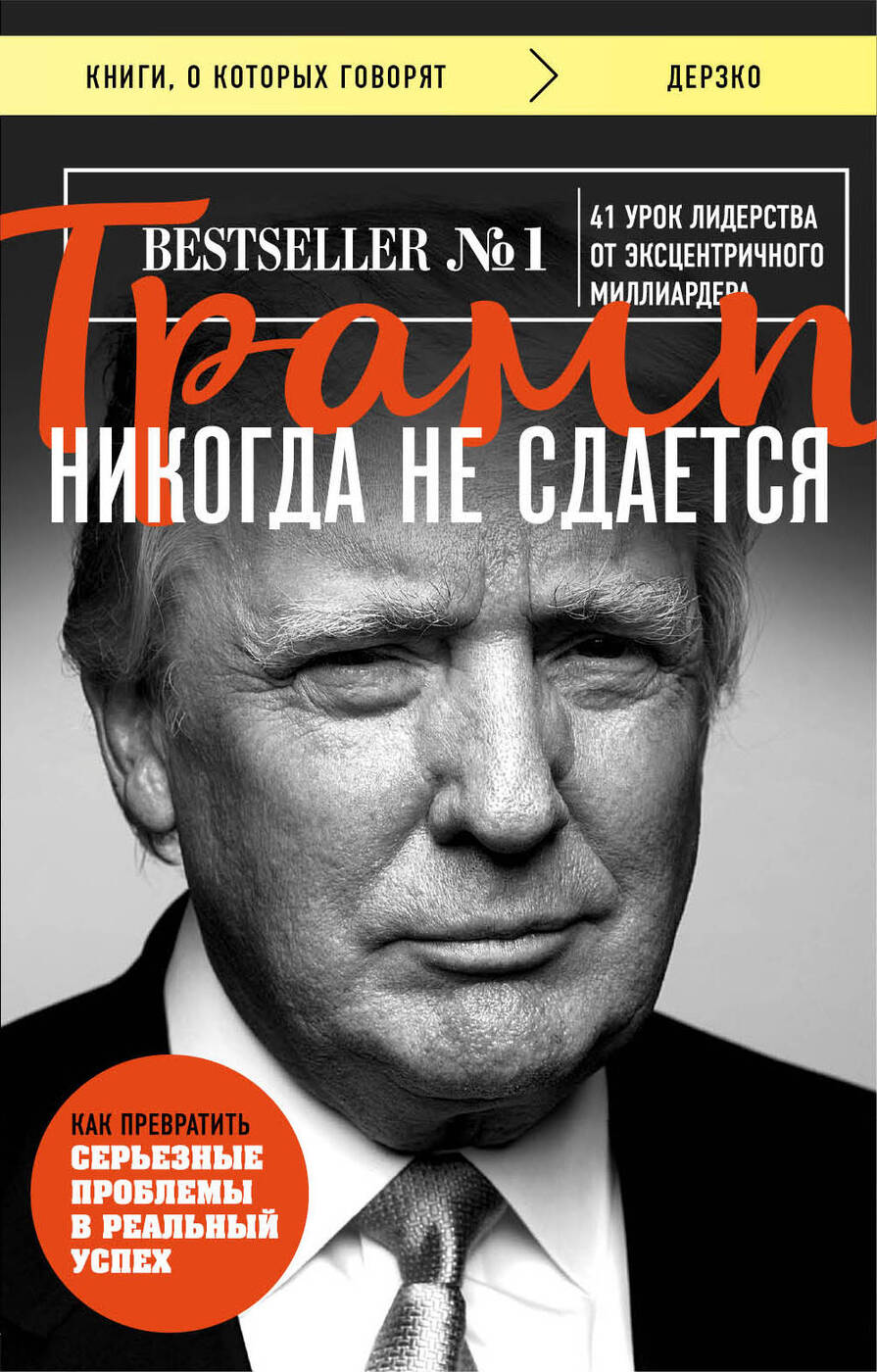 КНИГИ, О КОТОРЫХ ГОВОРЯТ
ДЕРЗКО

BESTSELLER №1

41 УРОК ЛИДЕРСТВА ОТ ЭКСЦЕНТРИЧНОГО МИЛЛИАРДЕРА

Трамп
НИКОГДА НЕ СДАЕТСЯ

КАК ПРЕВРАТИТЬ СЕРЬЕЗНЫЕ ПРОБЛЕМЫ В РЕАЛЬНЫЙ УСПЕХ